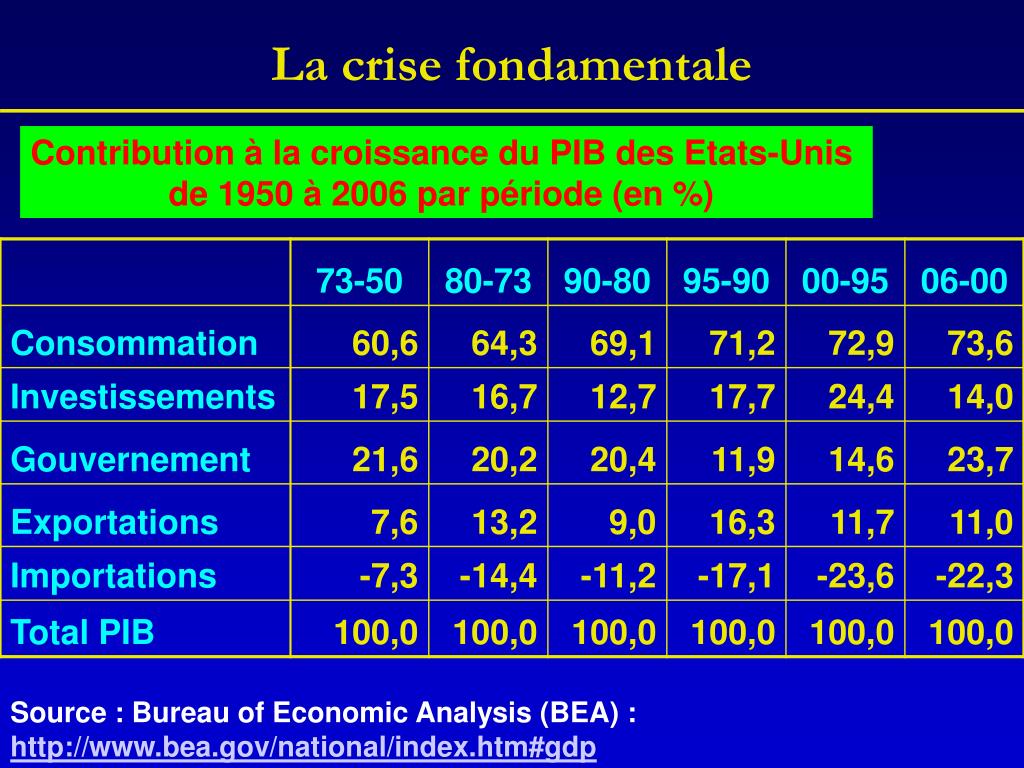 La crise fondamentale

Contribution à la croissance du PIB des Etats-Unis de 1950 à 2006 par période (en %)

| | 73-50 | 80-73 | 90-80 | 95-90 | 00-95 | 06-00 |
|---|---|---|---|---|---|---|
| Consommation | 60,6 | 64,3 | 69,1 | 71,2 | 72,9 | 73,6 |
| Investissements | 17,5 | 16,7 | 12,7 | 17,7 | 24,4 | 14,0 |
| Gouvernement | 21,6 | 20,2 | 20,4 | 11,9 | 14,6 | 23,7 |
| Exportations | 7,6 | 13,2 | 9,0 | 16,3 | 11,7 | 11,0 |
| Importations | -7,3 | -14,4 | -11,2 | -17,1 | -23,6 | -22,3 |
| Total PIB | 100,0 | 100,0 | 100,0 | 100,0 | 100,0 | 100,0 |

Source : Bureau of Economic Analysis (BEA) : http://www.bea.gov/national/index.htm#gdp